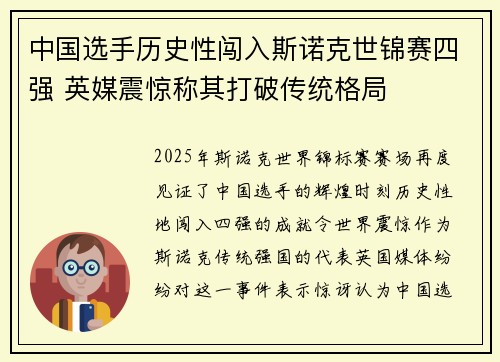 中国选手历史性闯入斯诺克世锦赛四强 英媒震惊称其打破传统格局

2025年斯诺克世界锦标赛赛场再度见证了中国选手的辉煌时刻历史性地闯入四强的成就令世界震惊作为斯诺克传统强国的代表英国媒体纷纷对这一事件表示惊讶认为中国选